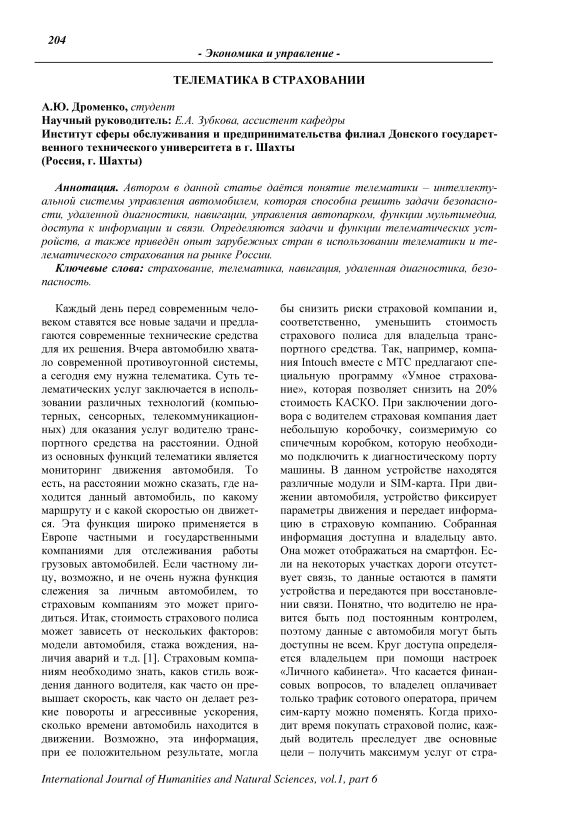 204

- Экономика и управление -

ТЕЛЕМАТИКА В СТРАХОВАНИИ

А.Ю. Дроменко, студент
Научный руководитель: Е.А. Зубкова, ассистент кафедры
Институт сферы обслуживания и предпринимательства филиал Донского государственного технического университета в г. Шахты
(Россия, г. Шахты)

Аннотация. Автором в данной статье даётся понятие телематики – интеллектуальной системы управления автомобилем, которая способна решить задачи безопасности, удаленной диагностики, навигации, управления автопарком, функции мультимедиа, доступа к информации и связи. Определяются задачи и функции телематических устройств, а также приведён опыт зарубежных стран в использовании телематики и телематического страхования на рынке России.

Ключевые слова: страхование, телематика, навигация, удаленная диагностика, безопасность.

Каждый день перед современным человеком ставятся все новые задачи и предлагаются современные технические средства для их решения. Вчера автомобилю хватало современной противоугонной системы, а сегодня ему нужна телематика. Суть телематических услуг заключается в использовании различных технологий (компьютерных, сенсорных, телекоммуникационных) для оказания услуг водителю транспортного средства на расстоянии. Одной из основных функций телематики является мониторинг движения автомобиля. То есть, на расстоянии можно сказать, где находится данный автомобиль, по какому маршруту и с какой скоростью он движется. Эта функция широко применяется в Европе частными и государственными компаниями для отслеживания работы грузовых автомобилей. Если частному лицу, возможно, и не очень нужна функция слежения за личным автомобилем, то страховым компаниям это может пригодиться. Итак, стоимость страхового полиса может зависеть от нескольких факторов: модели автомобиля, стажа вождения, наличия аварий и т.д. [1]. Страховым компаниям необходимо знать, каков стиль вождения данного водителя, как часто он превышает скорость, как часто он делает резкие повороты и агрессивные ускорения, сколько времени автомобиль находится в движении. Возможно, эта информация, при ее положительном результате, могла бы снизить риски страховой компании и, соответственно, уменьшить стоимость страхового полиса для владельца транспортного средства. Так, например, компания Intouch вместе с МТС предлагают специальную программу «Умное страхование», которая позволяет снизить на 20% стоимость КАСКО. При заключении договора с водителем страховая компания дает небольшую коробочку, соизмеримую со спичечным коробком, которую необходимо подключить к диагностическому порту машины. В данном устройстве находятся различные модули и SIM-карта. При движении автомобиля, устройство фиксирует параметры движения и передает информацию в страховую компанию. Собранная информация доступна и владельцу авто. Она может отображаться на смартфон. Если на некоторых участках дороги отсутствует связь, то данные остаются в памяти устройства и передаются при восстановлении связи. Понятно, что водителю не нравится быть под постоянным контролем, поэтому данные с автомобиля могут быть доступны не всем. Круг доступа определяется владельцем при помощи настроек «Личного кабинета». Что касается финансовых вопросов, то владелец оплачивает только трафик сотового оператора, причем сим-карту можно поменять. Когда приходит время покупать страховой полис, каждый водитель преследует две основные цели – получить максимум услуг от стра-

International Journal of Humanities and Natural Sciences, vol.1, part 6